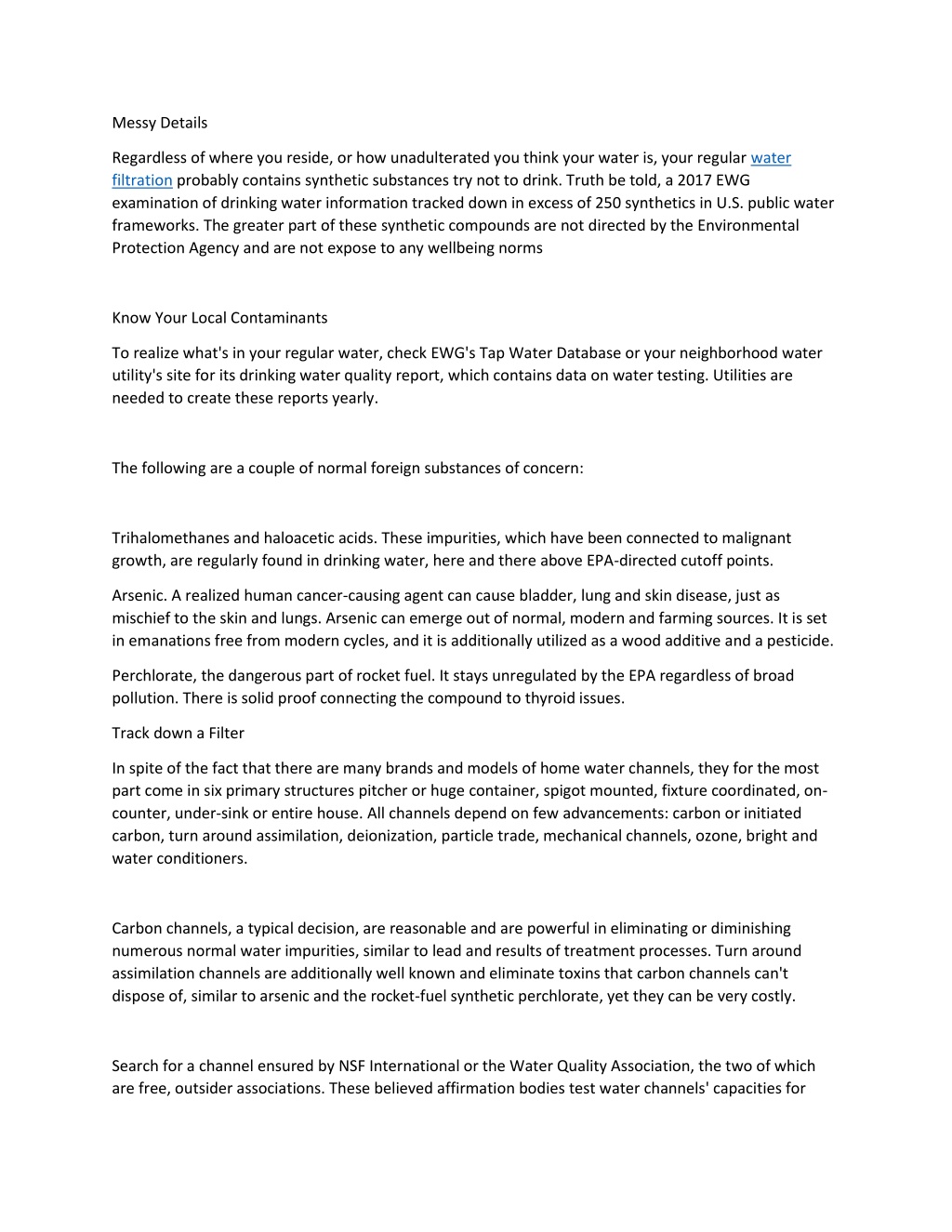 Messy Details

Regardless of where you reside, or how unadulterated you think your water is, your regular water filtration probably contains synthetic substances try not to drink. Truth be told, a 2017 EWG examination of drinking water information tracked down in excess of 250 synthetics in U.S. public water frameworks. The greater part of these synthetic compounds are not directed by the Environmental Protection Agency and are not expose to any wellbeing norms

Know Your Local Contaminants

To realize what's in your regular water, check EWG's Tap Water Database or your neighborhood water utility's site for its drinking water quality report, which contains data on water testing. Utilities are needed to create these reports yearly.

The following are a couple of normal foreign substances of concern:

Trihalomethanes and haloacetic acids. These impurities, which have been connected to malignant growth, are regularly found in drinking water, here and there above EPA-directed cutoff points.

Arsenic. A realized human cancer-causing agent can cause bladder, lung and skin disease, just as mischief to the skin and lungs. Arsenic can emerge out of normal, modern and farming sources. It is set in emanations free from modern cycles, and it is additionally utilized as a wood additive and a pesticide.

Perchlorate, the dangerous part of rocket fuel. It stays unregulated by the EPA regardless of broad pollution. There is solid proof connecting the compound to thyroid issues.

Track down a Filter

In spite of the fact that there are many brands and models of home water channels, they for the most part come in six primary structures pitcher or huge container, spigot mounted, fixture coordinated, on-counter, under-sink or entire house. All channels depend on few advancements: carbon or initiated carbon, turn around assimilation, deionization, particle trade, mechanical channels, ozone, bright and water conditioners.

Carbon channels, a typical decision, are reasonable and are powerful in eliminating or diminishing numerous normal water impurities, similar to lead and results of treatment processes. Turn around assimilation channels are additionally well known and eliminate toxins that carbon channels can't dispose of, similar to arsenic and the rocket-fuel synthetic perchlorate, yet they can be very costly.

Search for a channel ensured by NSF International or the Water Quality Association, the two of which are free, outsider associations. These believed affirmation bodies test water channels' capacities for